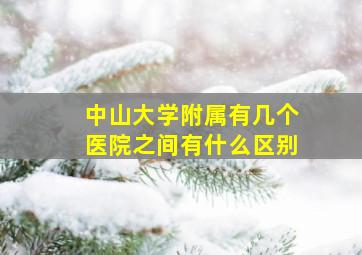 中山大学附属有几个
医院之间有什么区别